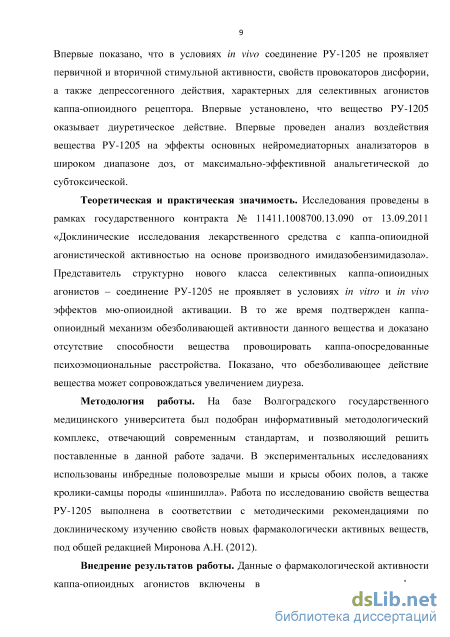 9

Впервые показано, что в условиях in vivo соединение РУ-1205 не проявляет первичной и вторичной стимульной активности, свойств провокаторов дисфории, а также депрессогенного действия, характерных для селективных агонистов каппа-опиоидного рецептора. Впервые установлено, что вещество РУ-1205 оказывает диуретическое действие. Впервые проведен анализ воздействия вещества РУ-1205 на эффекты основных нейромедиаторных анализаторов в широком диапазоне доз, от максимально-эффективной анальгетической до субтоксической.

Теоретическая и практическая значимость. Исследования проведены в рамках государственного контракта № 11411.1008700.13.090 от 13.09.2011 «Доклинические исследования лекарственного средства с каппа-опиоидной агонистической активностью на основе производного имидазобензимидазола». Представитель структурно нового класса селективных каппа-опиоидных агонистов – соединение РУ-1205 не проявляет в условиях in vitro и in vivo эффектов мю-опиоидной активации. В то же время подтвержден каппа-опиоидный механизм обезболивающей активности данного вещества и доказано отсутствие способности вещества провоцировать каппа-опосредованные психоэмоциональные расстройства. Показано, что обезболивающее действие вещества может сопровождаться увеличением диуреза.

Методология работы. На базе Волгоградского государственного медицинского университета был подобран информативный методологический комплекс, отвечающий современным стандартам, и позволяющий решить поставленные в данной работе задачи. В экспериментальных исследованиях использованы инбредные половозрелые мыши и крысы обоих полов, а также кролики-самцы породы «шиншилла». Работа по исследованию свойств вещества РУ-1205 выполнена в соответствии с методическими рекомендациями по доклиническому изучению свойств новых фармакологически активных веществ, под общей редакцией Миронова А.Н. (2012).

Внедрение результатов работы. Данные о фармакологической активности каппа-опиоидных агонистов включены в

dsLib.net
библиотека диссертаций